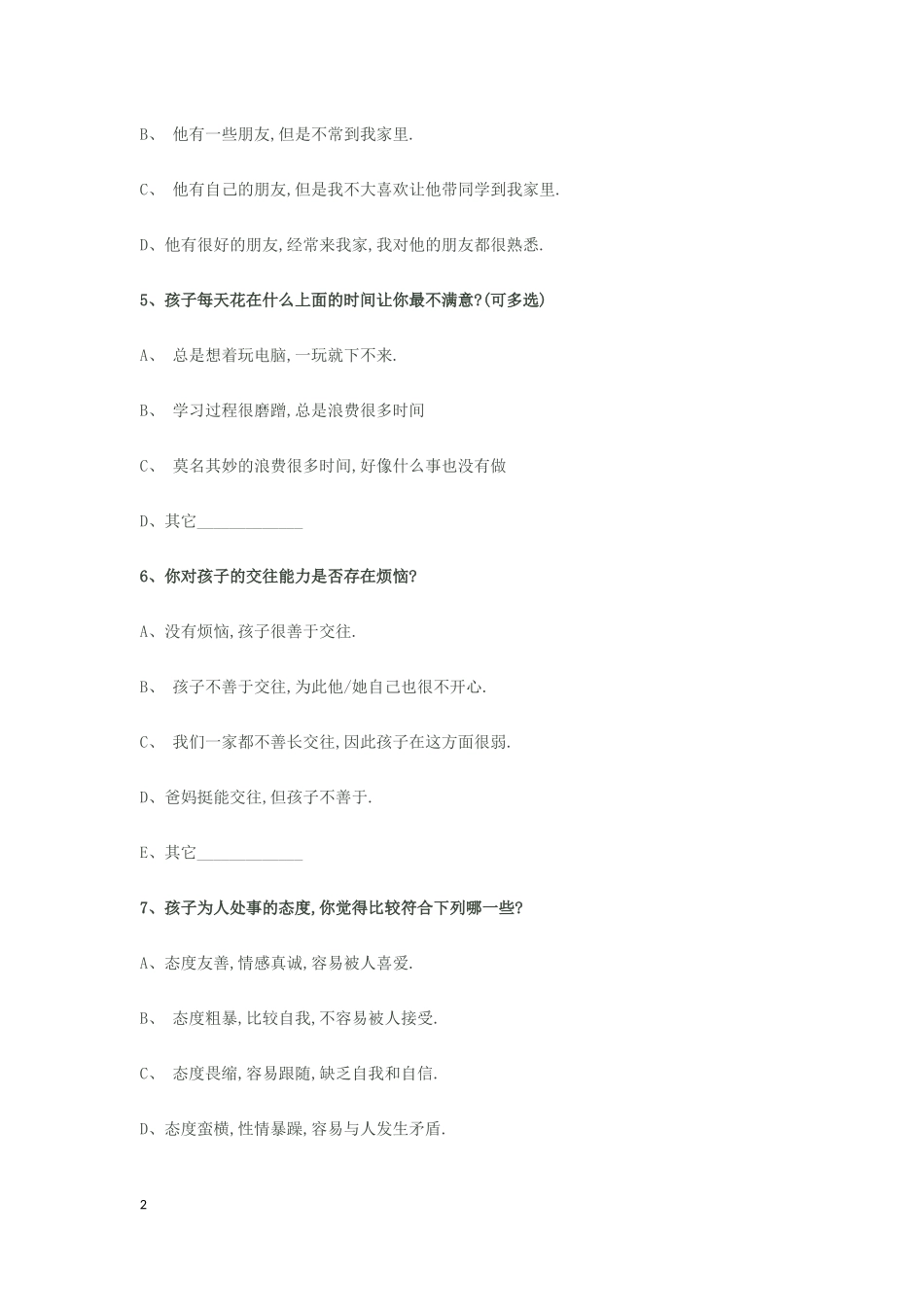 B、 他有一些朋友,但是不常到我家里.

C、 他有自己的朋友,但是我不大喜欢让他带同学到我家里.

D、他有很好的朋友,经常来我家,我对他的朋友都很熟悉.

5、孩子每天花在什么上面的时间让你最不满意?(可多选)

A、 总是想着玩电脑,一玩就下不来.

B、 学习过程很磨蹭,总是浪费很多时间

C、 莫名其妙的浪费很多时间,好像什么事也没有做

D、其它_____________

6、你对孩子的交往能力是否存在烦恼?

A、没有烦恼,孩子很善于交往.

B、 孩子不善于交往,为此他/她自己也很不开心.

C、 我们一家都不善长交往,因此孩子在这方面很弱.

D、爸妈挺能交往,但孩子不善于.

E、其它_____________

7、孩子为人处事的态度,你觉得比较符合下列哪一些?

A、态度友善,情感真诚,容易被人喜爱.

B、 态度粗暴,比较自我,不容易被人接受.

C、 态度畏缩,容易跟随,缺乏自我和自信.

D、态度蛮横,性情暴躁,容易与人发生矛盾.

2